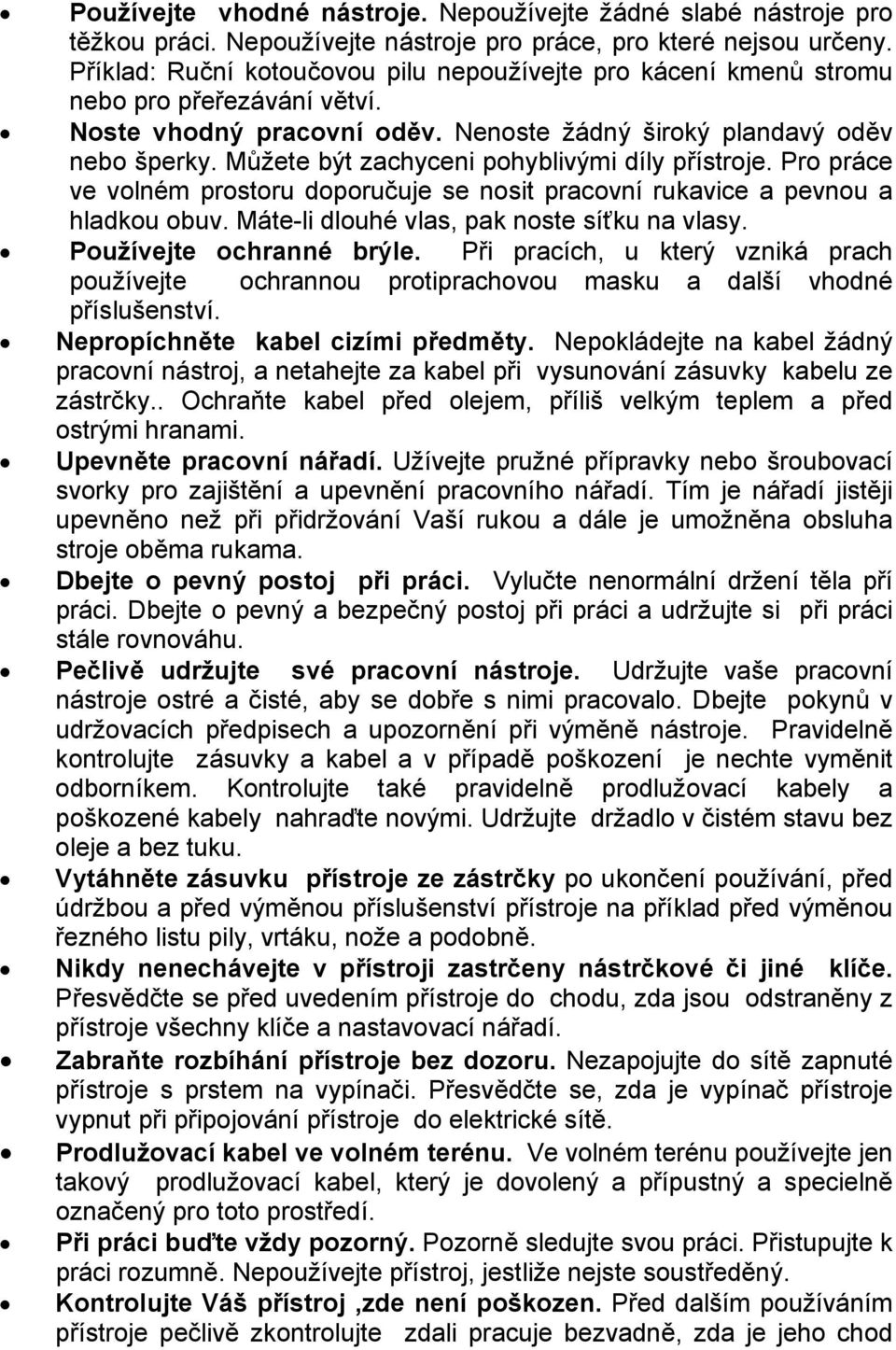 • Používejte vhodné nástroje. Nepoužívejte žádné slabé nástroje pro těžkou práci. Nepoužívejte nástroje pro práce, pro které nejsou určeny. Příklad: Ruční kotoučovou pilu nepoužívejte pro kácení kmenů stromu nebo pro přeřezávání větví.
• Noste vhodný pracovní oděv. Nenoste žádný široký plandavý oděv nebo šperky. Můžete být zachyceni pohyblivými díly přístroje. Pro práce ve volném prostoru doporučuje se nosit pracovní rukavice a pevnou a hladkou obuv. Máte-li dlouhé vlas, pak noste síťku na vlasy.
• Používejte ochranné brýle. Při pracích, u který vzniká prach používejte ochrannou protiprachovou masku a další vhodné příslušenství.
• Nepropíchněte kabel cizími předměty. Nepokládejte na kabel žádný pracovní nástroj, a netahejte za kabel při vysunování zásuvky kabelu ze zástrčky.. Ochraňte kabel před olejem, příliš velkým teplem a před ostrými hranami.
• Upevněte pracovní nářadí. Užívejte pružné přípravky nebo šroubovací svorky pro zajištění a upevnění pracovního nářadí. Tím je nářadí jistěji upevněno než při přidržování Vaší rukou a dále je umožněna obsluha stroje oběma rukama.
• Dbejte o pevný postoj při práci. Vylučte nenormální držení těla pří práci. Dbejte o pevný a bezpečný postoj při práci a udržujte si při práci stále rovnováhu.
• Pečlivě udržujte své pracovní nástroje. Udržujte vaše pracovní nástroje ostré a čisté, aby se dobře s nimi pracovalo. Dbejte pokynů v udržovacích předpisech a upozornění při výměně nástroje. Pravidelně kontrolujte zásuvky a kabel a v případě poškození je nechte vyměnit odborníkem. Kontrolujte také pravidelně prodlužovací kabely a poškozené kabely nahraďte novými. Udržujte držadlo v čistém stavu bez oleje a bez tuku.
• Vytáhněte zásuvku přístroje ze zástrčky po ukončení používání, před údržbou a před výměnou příslušenství přístroje na příklad před výměnou řezného listu pily, vrtáku, nože a podobně.
• Nikdy nenechávejte v přístroji zastrčeny nástrčkové či jiné klíče. Přesvědčte se před uvedením přístroje do chodu, zda jsou odstraněny z přístroje všechny klíče a nastavovací nářadí.
• Zabraňte rozbíhání přístroje bez dozoru. Nezapojujte do sítě zapnuté přístroje s prstem na vypínači. Přesvědčte se, zda je vypínač přístroje vypnut při připojování přístroje do elektrické sítě.
• Prodlužovací kabel ve volném terénu. Ve volném terénu používejte jen takový prodlužovací kabel, který je dovolený a přípustný a specielně označený pro toto prostředí.
• Při práci buďte vždy pozorný. Pozorně sledujte svou práci. Přistupujte k práci rozumně. Nepoužívejte přístroj, jestliže nejste soustředěný.
• Kontrolujte Váš přístroj ,zde není poškozen. Před dalším používáním přístroje pečlivě zkontrolujte zdali pracuje bezvadně, zda je jeho chod